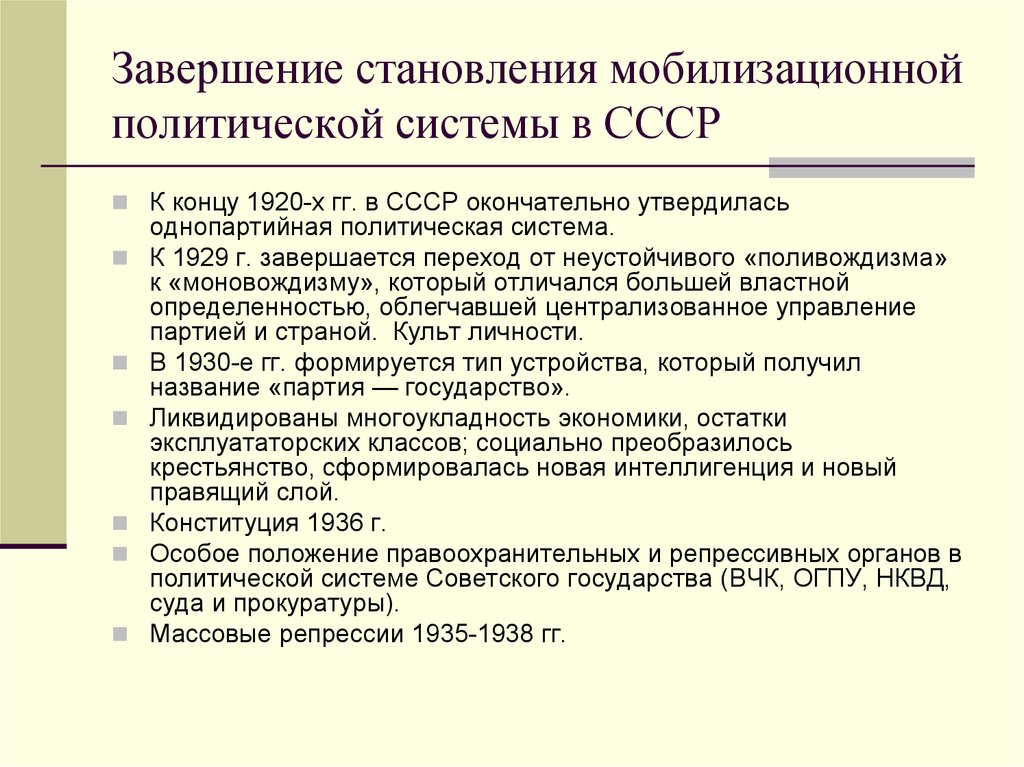 Завершение становления мобилизационной политической системы в СССР

К концу 1920-х гг. в СССР окончательно утвердилась однопартийная политическая система.

К 1929 г. завершается переход от неустойчивого «поливождизма» к «моновождизму», который отличался большей властной определенностью, облегчавшей централизованное управление партией и страной. Культ личности.

В 1930-е гг. формируется тип устройства, который получил название «партия — государство».

Ликвидированы многоукладность экономики, остатки эксплуататорских классов; социально преобразилось крестьянство, сформировалась новая интеллигенция и новый правящий слой.

Конституция 1936 г.

Особое положение правоохранительных и репрессивных органов в политической системе Советского государства (ВЧК, ОГПУ, НКВД, суда и прокуратуры).

Массовые репрессии 1935-1938 гг.